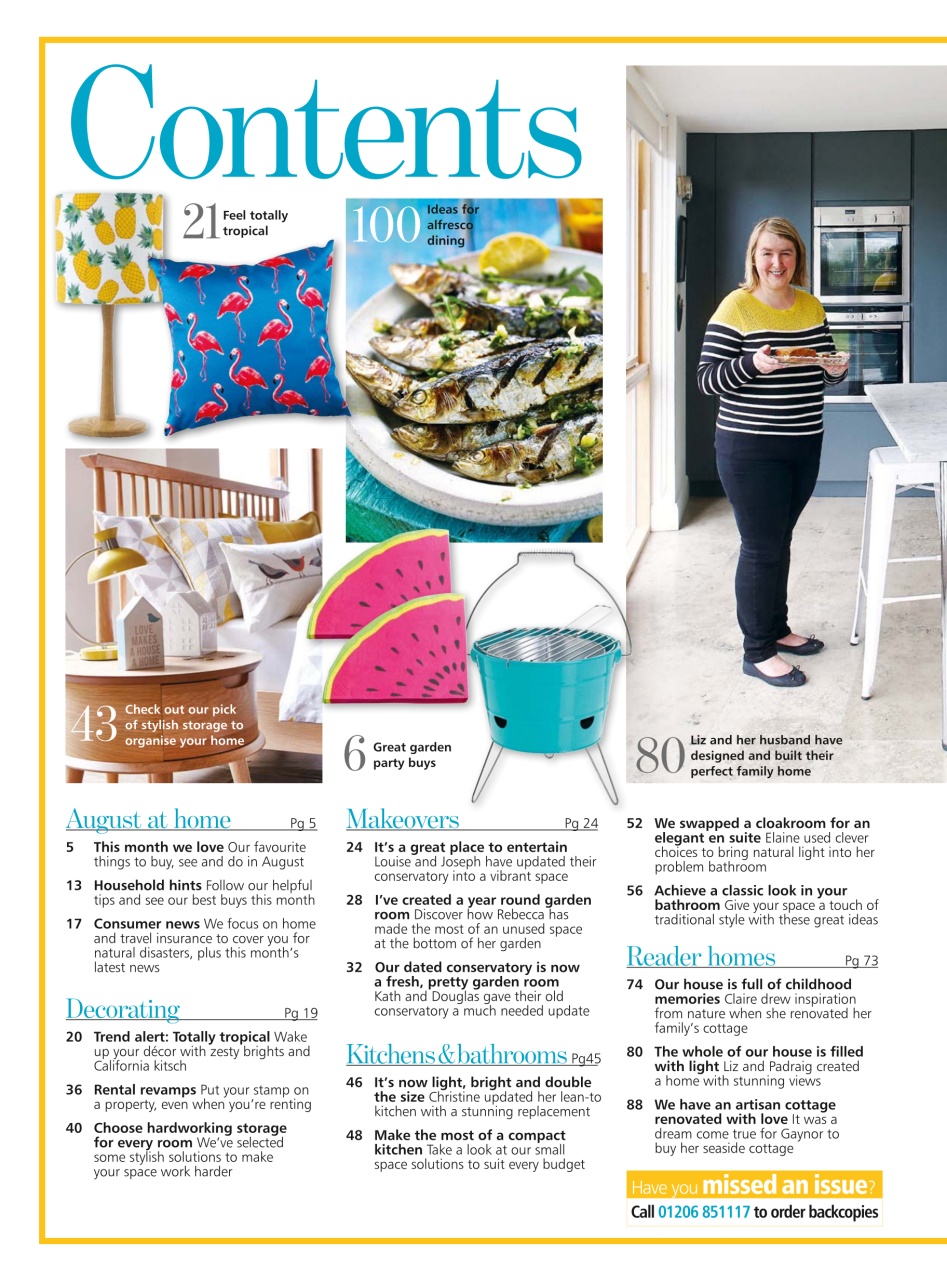 Contents

21 Feel totally tropical

100 Ideas for alfresco dining

LOVE MAKES A HOUSE A HOME

43 Check out our pick of stylish storage to organise your home

6 Great garden party buys

80 Liz and her husband have designed and built their perfect family home

August at home Pg 5

5 This month we love Our favourite things to buy, see and do in August

13 Household hints Follow our helpful tips and see our best buys this month

17 Consumer news We focus on home and travel insurance to cover you for natural disasters, plus this month's latest news

Decorating Pg 19

20 Trend alert: Totally tropical Wake up your décor with zesty brights and California kitsch

36 Rental revamps Put your stamp on a property, even when you're renting

40 Choose hardworking storage for every room We've selected some stylish solutions to make your space work harder

Makeovers Pg 24

24 It's a great place to entertain Louise and Joseph have updated their conservatory into a vibrant space

28 I've created a year round garden room Discover how Rebecca has made the most of an unused space at the bottom of her garden

32 Our dated conservatory is now a fresh, pretty garden room Kath and Douglas gave their old conservatory a much needed update

Kitchens & bathrooms Pg45

46 It's now light, bright and double the size Christine updated her lean-to kitchen with a stunning replacement

48 Make the most of a compact kitchen Take a look at our small space solutions to suit every budget

52 We swapped a cloakroom for an elegant en suite Elaine used clever choices to bring natural light into her problem bathroom

56 Achieve a classic look in your bathroom Give your space a touch of traditional style with these great ideas

Reader homes Pg 73

74 Our house is full of childhood memories Claire drew inspiration from nature when she renovated her family's cottage

80 The whole of our house is filled with light Liz and Padraig created a home with stunning views

88 We have an artisan cottage renovated with love It was a dream come true for Gaynor to buy her seaside cottage

Have you missed an issue?
Call 01206 851117 to order backcopies